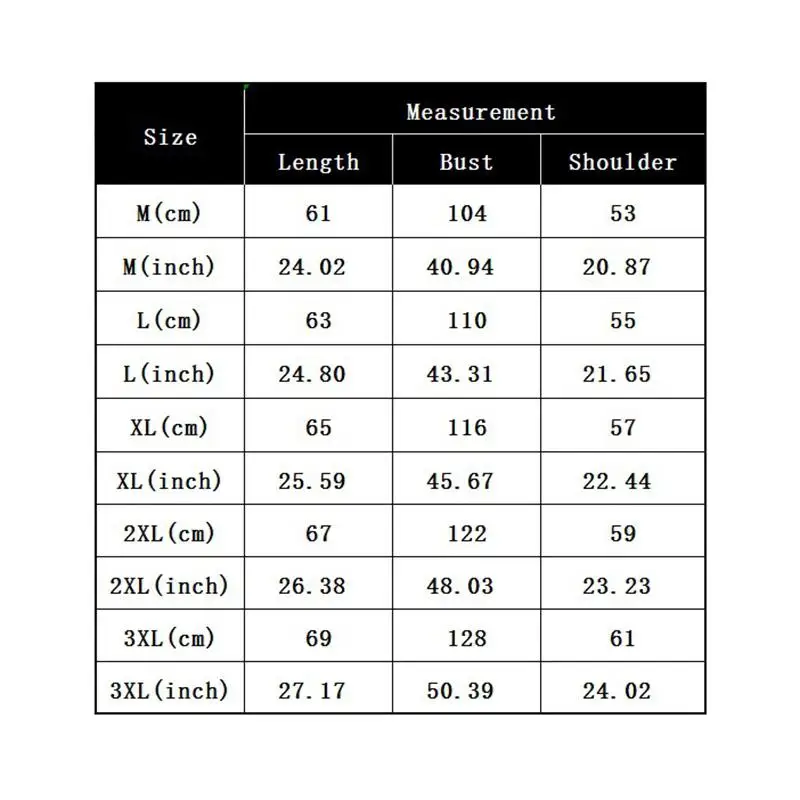 | Size | Measurement | | |
|---|---|---|---|
| | Length | Bust | Shoulder |
| M(cm) | 61 | 104 | 53 |
| M(inch) | 24.02 | 40.94 | 20.87 |
| L(cm) | 63 | 110 | 55 |
| L(inch) | 24.80 | 43.31 | 21.65 |
| XL(cm) | 65 | 116 | 57 |
| XL(inch) | 25.59 | 45.67 | 22.44 |
| 2XL(cm) | 67 | 122 | 59 |
| 2XL(inch) | 26.38 | 48.03 | 23.23 |
| 3XL(cm) | 69 | 128 | 61 |
| 3XL(inch) | 27.17 | 50.39 | 24.02 |